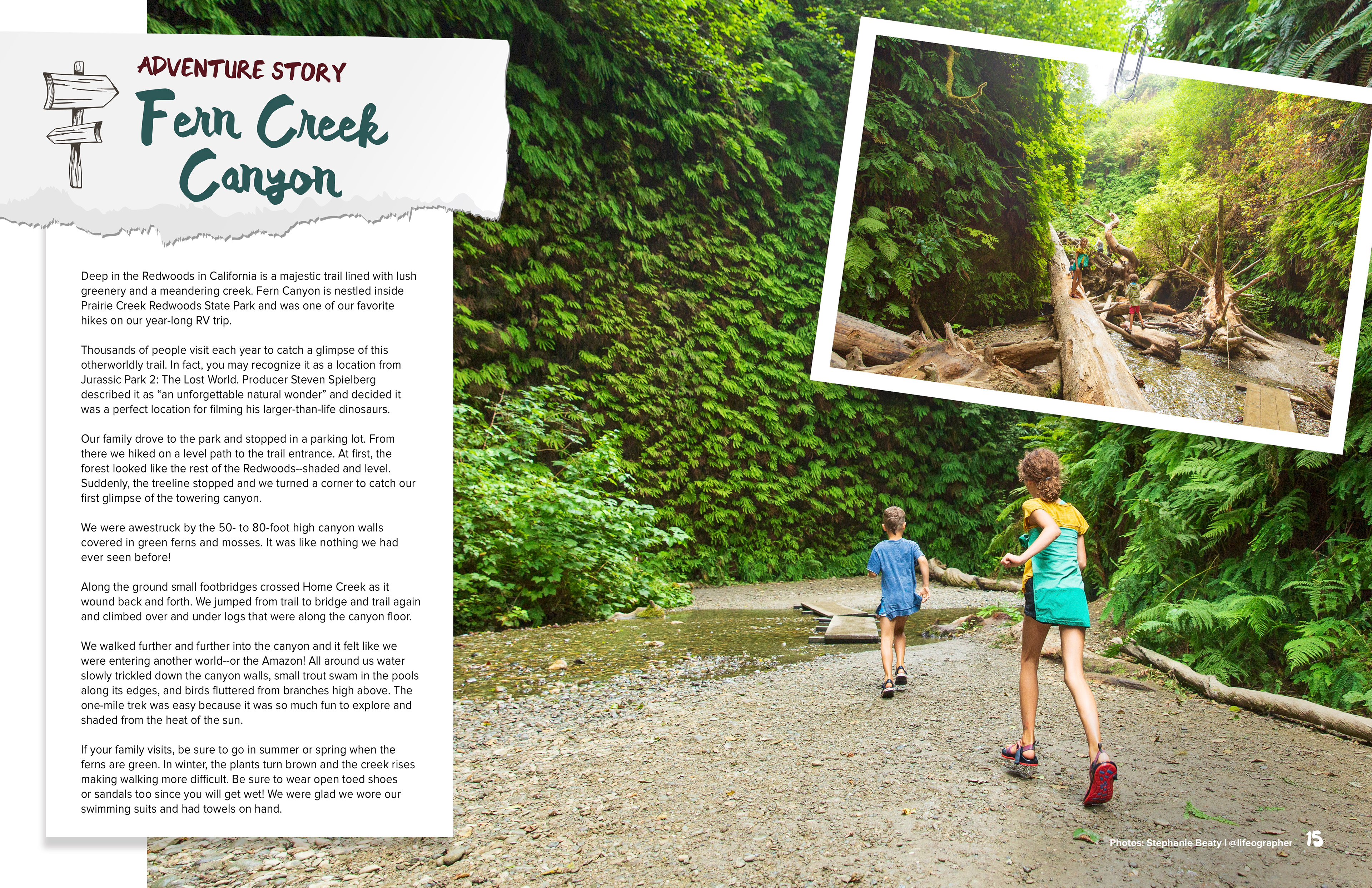 ADVENTURE STORY
Fern Creek Canyon

Deep in the Redwoods in California is a majestic trail lined with lush greenery and a meandering creek. Fern Canyon is nestled inside Prairie Creek Redwoods State Park and was one of our favorite hikes on our year-long RV trip.

Thousands of people visit each year to catch a glimpse of this otherworldly trail. In fact, you may recognize it as a location from Jurassic Park 2: The Lost World. Producer Steven Spielberg described it as "an unforgettable natural wonder" and decided it was a perfect location for filming his larger-than-life dinosaurs.

Our family drove to the park and stopped in a parking lot. From there we hiked on a level path to the trail entrance. At first, the forest looked like the rest of the Redwoods--shaded and level. Suddenly, the treeline stopped and we turned a corner to catch our first glimpse of the towering canyon.

We were awestruck by the 50- to 80-foot high canyon walls covered in green ferns and mosses. It was like nothing we had ever seen before!

Along the ground small footbridges crossed Home Creek as it wound back and forth. We jumped from trail to bridge and trail again and climbed over and under logs that were along the canyon floor.

We walked further and further into the canyon and it felt like we were entering another world--or the Amazon! All around us water slowly trickled down the canyon walls, small trout swam in the pools along its edges, and birds fluttered from branches high above. The one-mile trek was easy because it was so much fun to explore and shaded from the heat of the sun.

If your family visits, be sure to go in summer or spring when the ferns are green. In winter, the plants turn brown and the creek rises making walking more difficult. Be sure to wear open toed shoes or sandals too since you will get wet! We were glad we wore our swimming suits and had towels on hand.

Photos: Stephanie Beaty | @lifeographer 15